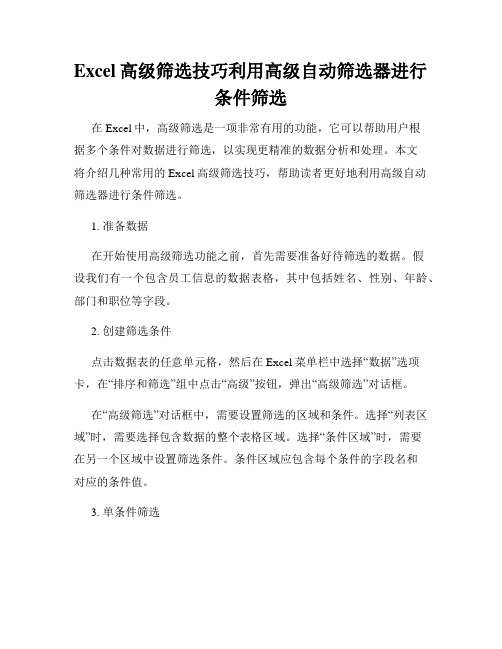 Excel 高级筛选技巧利用高级自动筛选器进行条件筛选

在 Excel 中，高级筛选是一项非常有用的功能，它可以帮助用户根据多个条件对数据进行筛选，以实现更精准的数据分析和处理。本文将介绍几种常用的 Excel 高级筛选技巧，帮助读者更好地利用高级自动筛选器进行条件筛选。

1. 准备数据

在开始使用高级筛选功能之前，首先需要准备好待筛选的数据。假设我们有一个包含员工信息的数据表格，其中包括姓名、性别、年龄、部门和职位等字段。

2. 创建筛选条件

点击数据表的任意单元格，然后在 Excel 菜单栏中选择“数据”选项卡，在“排序和筛选”组中点击“高级”按钮，弹出“高级筛选”对话框。

在“高级筛选”对话框中，需要设置筛选的区域和条件。选择“列表区域”时，需要选择包含数据的整个表格区域。选择“条件区域”时，需要在另一个区域中设置筛选条件。条件区域应包含每个条件的字段名和对应的条件值。

3. 单条件筛选